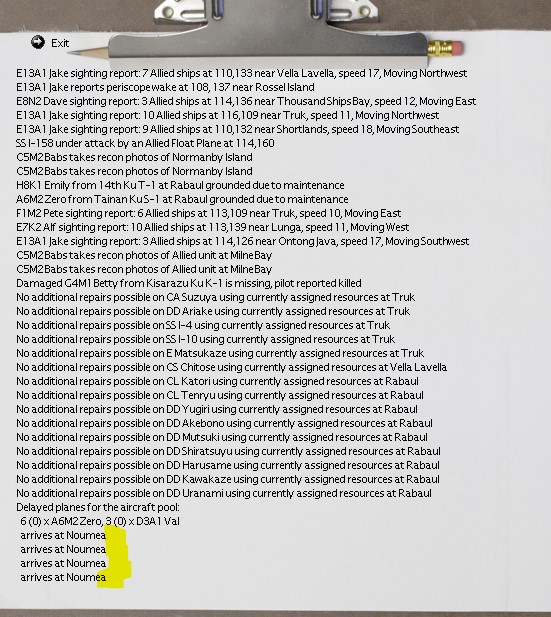 Exit

E13A1 Jake sighting report: 7 Allied ships at 110,133 near Vella Lavella, speed 17, Moving Northwest
E13A1 Jake reports periscope wake at 108, 137 near Rossel Island
E8N2 Dave sighting report: 3 Allied ships at 114,136 near Thousand Ships Bay, speed 12, Moving East
E13A1 Jake sighting report: 10 Allied ships at 116,109 near Truk, speed 11, Moving Northwest
E13A1 Jake sighting report: 9 Allied ships at 110,132 near Shortlands, speed 18, Moving Southeast
SS I-158 under attack by an Allied Float Plane at 114,160
C5M2 Babs takes recon photos of Normanby Island
C5M2 Babs takes recon photos of Normanby Island
H8K1 Emily from 14th Ku T-1 at Rabaul grounded due to maintenance
A6M2 Zero from Tainan Ku S-1 at Rabaul grounded due to maintenance
F1M2 Pete sighting report: 6 Allied ships at 113,109 near Truk, speed 10, Moving East
E7K2 Alf sighting report: 10 Allied ships at 113,139 near Lunga, speed 11, Moving West
E13A1 Jake sighting report: 3 Allied ships at 114,126 near Ontong Java, speed 17, Moving Southwest
C5M2 Babs takes recon photos of Allied unit at Milne Bay
C5M2 Babs takes recon photos of Allied unit at Milne Bay
Damaged G4M1 Betty from Kisarazu Ku K-1 is missing, pilot reported killed
No additional repairs possible on CA Suzuya using currently assigned resources at Truk
No additional repairs possible on DD Ariake using currently assigned resources at Truk
No additional repairs possible on SS I-4 using currently assigned resources at Truk
No additional repairs possible on SS I-10 using currently assigned resources at Truk
No additional repairs possible on E Matsukaze using currently assigned resources at Truk
No additional repairs possible on CS Chitose using currently assigned resources at Vella Lavella
No additional repairs possible on CL Katori using currently assigned resources at Rabaul
No additional repairs possible on CL Tenryu using currently assigned resources at Rabaul
No additional repairs possible on DD Yugiri using currently assigned resources at Rabaul
No additional repairs possible on DD Akebono using currently assigned resources at Rabaul
No additional repairs possible on DD Mutsuki using currently assigned resources at Rabaul
No additional repairs possible on DD Shiratsuyu using currently assigned resources at Rabaul
No additional repairs possible on DD Harusame using currently assigned resources at Rabaul
No additional repairs possible on DD Kawakaze using currently assigned resources at Rabaul
No additional repairs possible on DD Uranami using currently assigned resources at Rabaul
Delayed planes for the aircraft pool:
6 (0) x A6M2 Zero, 3 (0) x D3A1 Val
arrives at Noumea
arrives at Noumea
arrives at Noumea
arrives at Noumea